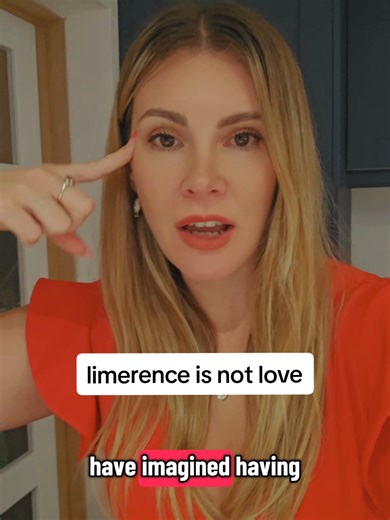 limerence is not love

have imagined having